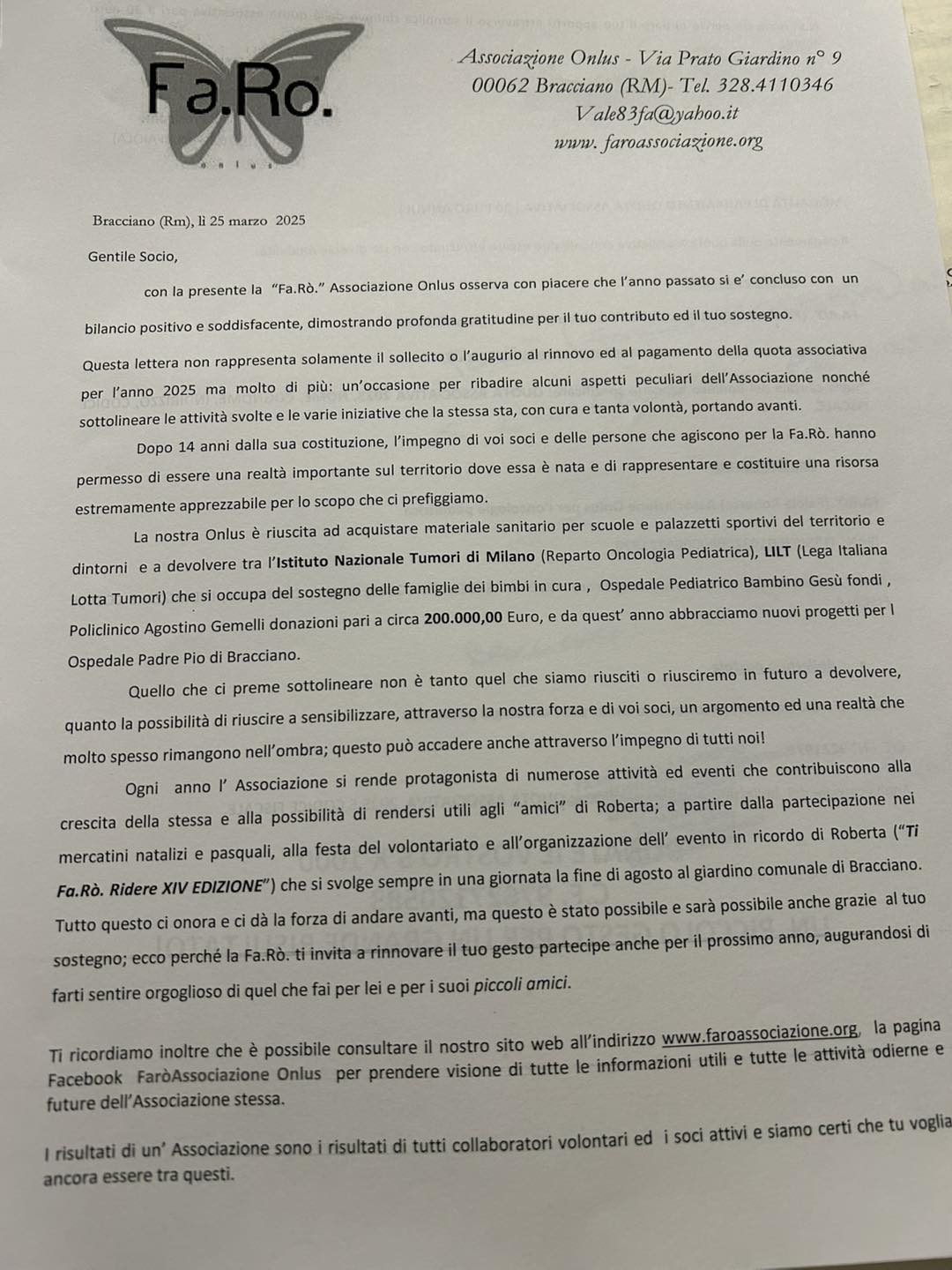 Fa.Ro.
onlus

Associazione Onlus - Via Prato Giardino n° 9
00062 Bracciano (RM)- Tel. 328.4110346
Vale83fa@yahoo.it
www. faroassociazione.org

Bracciano (Rm), lì 25 marzo 2025

Gentile Socio,

con la presente la "Fa.Rò." Associazione Onlus osserva con piacere che l'anno passato si e' concluso con un bilancio positivo e soddisfacente, dimostrando profonda gratitudine per il tuo contributo ed il tuo sostegno.

Questa lettera non rappresenta solamente il sollecito o l'augurio al rinnovo ed al pagamento della quota associativa per l'anno 2025 ma molto di più: un'occasione per ribadire alcuni aspetti peculiari dell'Associazione nonché sottolineare le attività svolte e le varie iniziative che la stessa sta, con cura e tanta volontà, portando avanti.

Dopo 14 anni dalla sua costituzione, l'impegno di voi soci e delle persone che agiscono per la Fa.Rò. hanno permesso di essere una realtà importante sul territorio dove essa è nata e di rappresentare e costituire una risorsa estremamente apprezzabile per lo scopo che ci prefiggiamo.

La nostra Onlus è riuscita ad acquistare materiale sanitario per scuole e palazzetti sportivi del territorio e dintorni e a devolvere tra l'Istituto Nazionale Tumori di Milano (Reparto Oncologia Pediatrica), LILT (Lega Italiana Lotta Tumori) che si occupa del sostegno delle famiglie dei bimbi in cura , Ospedale Pediatrico Bambino Gesù fondi , Policlinico Agostino Gemelli donazioni pari a circa 200.000,00 Euro, e da quest' anno abbracciamo nuovi progetti per l Ospedale Padre Pio di Bracciano.

Quello che ci preme sottolineare non è tanto quel che siamo riusciti o riusciremo in futuro a devolvere, quanto la possibilità di riuscire a sensibilizzare, attraverso la nostra forza e di voi soci, un argomento ed una realtà che molto spesso rimangono nell'ombra; questo può accadere anche attraverso l'impegno di tutti noi!

Ogni anno l' Associazione si rende protagonista di numerose attività ed eventi che contribuiscono alla crescita della stessa e alla possibilità di rendersi utili agli "amici" di Roberta; a partire dalla partecipazione nei mercatini natalizi e pasquali, alla festa del volontariato e all'organizzazione dell' evento in ricordo di Roberta ("Ti Fa.Rò. Ridere XIV EDIZIONE") che si svolge sempre in una giornata la fine di agosto al giardino comunale di Bracciano. Tutto questo ci onora e ci dà la forza di andare avanti, ma questo è stato possibile e sarà possibile anche grazie al tuo sostegno; ecco perché la Fa.Rò. ti invita a rinnovare il tuo gesto partecipe anche per il prossimo anno, augurandosi di farti sentire orgoglioso di quel che fai per lei e per i suoi piccoli amici.

Ti ricordiamo inoltre che è possibile consultare il nostro sito web all'indirizzo www.faroassociazione.org, la pagina Facebook FaròAssociazione Onlus per prendere visione di tutte le informazioni utili e tutte le attività odierne e future dell'Associazione stessa.

I risultati di un' Associazione sono i risultati di tutti collaboratori volontari ed i soci attivi e siamo certi che tu voglia ancora essere tra questi.